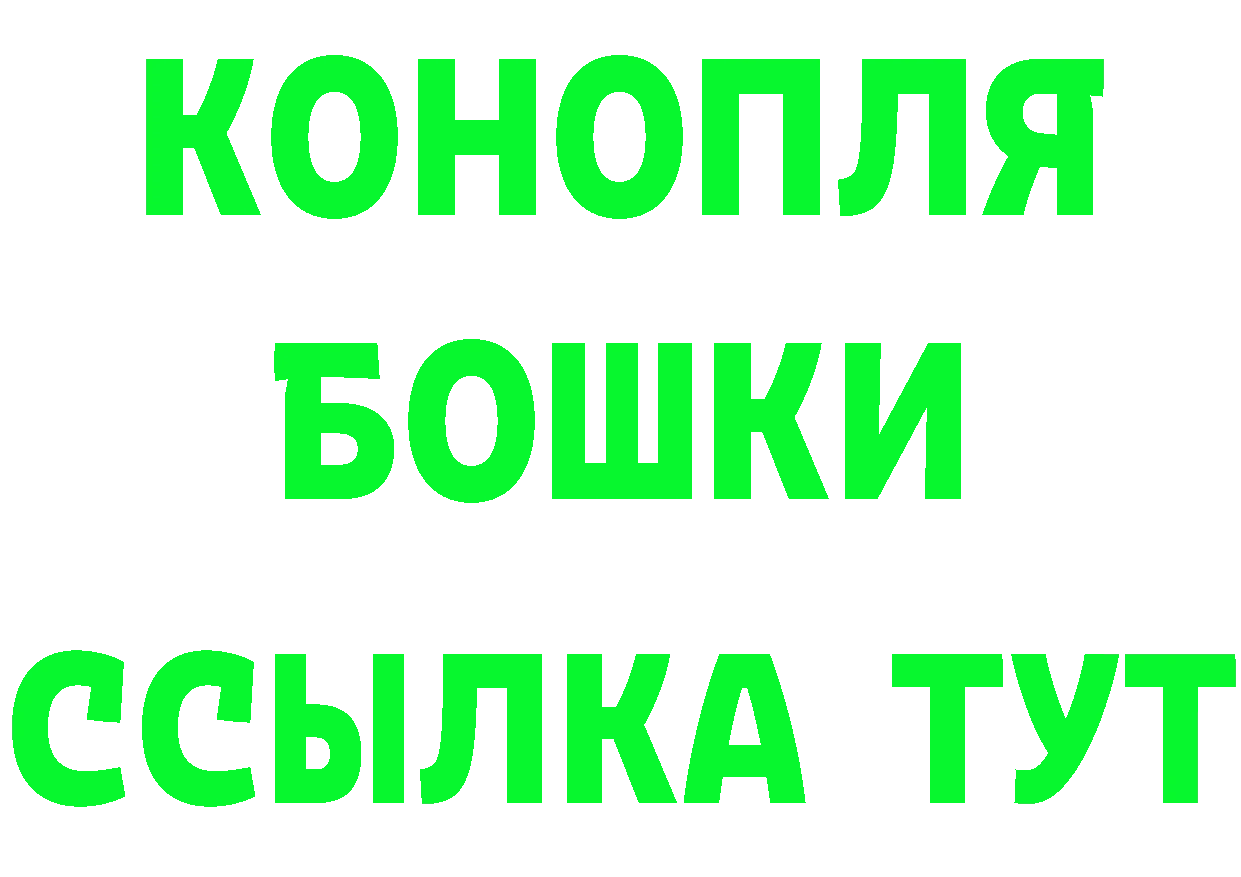 КОНОПЛЯ
БОШКИ
ССЫЛКА ТУТ